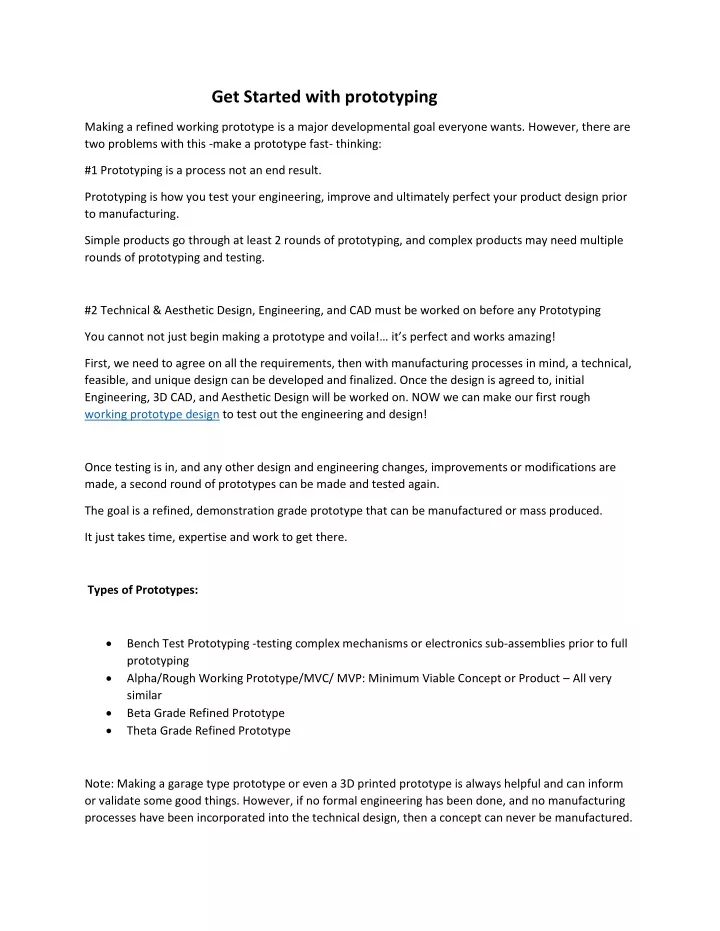 Get Started with prototyping

Making a refined working prototype is a major developmental goal everyone wants. However, there are two problems with this -make a prototype fast- thinking:

#1 Prototyping is a process not an end result.

Prototyping is how you test your engineering, improve and ultimately perfect your product design prior to manufacturing.

Simple products go through at least 2 rounds of prototyping, and complex products may need multiple rounds of prototyping and testing.

#2 Technical & Aesthetic Design, Engineering, and CAD must be worked on before any Prototyping

You cannot not just begin making a prototype and voila!… it's perfect and works amazing!

First, we need to agree on all the requirements, then with manufacturing processes in mind, a technical, feasible, and unique design can be developed and finalized. Once the design is agreed to, initial Engineering, 3D CAD, and Aesthetic Design will be worked on. NOW we can make our first rough working prototype design to test out the engineering and design!

Once testing is in, and any other design and engineering changes, improvements or modifications are made, a second round of prototypes can be made and tested again.

The goal is a refined, demonstration grade prototype that can be manufactured or mass produced.

It just takes time, expertise and work to get there.

Types of Prototypes:

• Bench Test Prototyping -testing complex mechanisms or electronics sub-assemblies prior to full prototyping
• Alpha/Rough Working Prototype/MVC/ MVP: Minimum Viable Concept or Product – All very similar
• Beta Grade Refined Prototype
• Theta Grade Refined Prototype

Note: Making a garage type prototype or even a 3D printed prototype is always helpful and can inform or validate some good things. However, if no formal engineering has been done, and no manufacturing processes have been incorporated into the technical design, then a concept can never be manufactured.